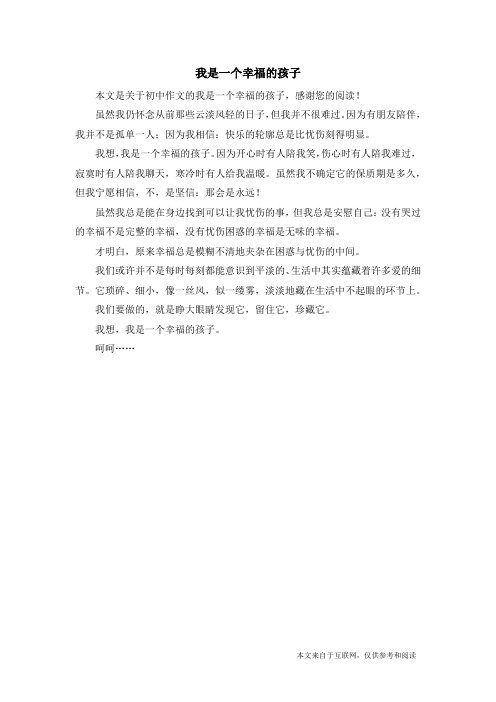 我是一个幸福的孩子

本文是关于初中作文的我是一个幸福的孩子，感谢您的阅读！

虽然我仍怀念从前那些云淡风轻的日子，但我并不很难过，因为有朋友陪伴，我并不是孤单一人；因为我相信：快乐的轮廓总是比忧伤刻得明显。

我想，我是一个幸福的孩子。因为开心时有人陪我笑，伤心时有人陪我难过，寂寞时有人陪我聊天，寒冷时有人给我温暖。虽然我不确定它的保质期是多久，但我宁愿相信，不，是坚信：那会是永远！

虽然我总是能在身边找到可以让我忧伤的事，但我总是安慰自己：没有哭过的幸福不是完整的幸福，没有忧伤困惑的幸福是无味的幸福。

才明白，原来幸福总是模糊不清地夹杂在困惑与忧伤的中间。

我们或许并不是每时每刻都能意识到平淡的、生活中其实蕴藏着许多爱的细节。它琐碎、细小，像一丝风，似一缕雾，淡淡地藏在生活中不起眼的环节上。

我们要做的，就是睁大眼睛发现它，留住它，珍藏它。

我想，我是一个幸福的孩子。

呵呵……

本文来自于互联网，仅供参考和阅读